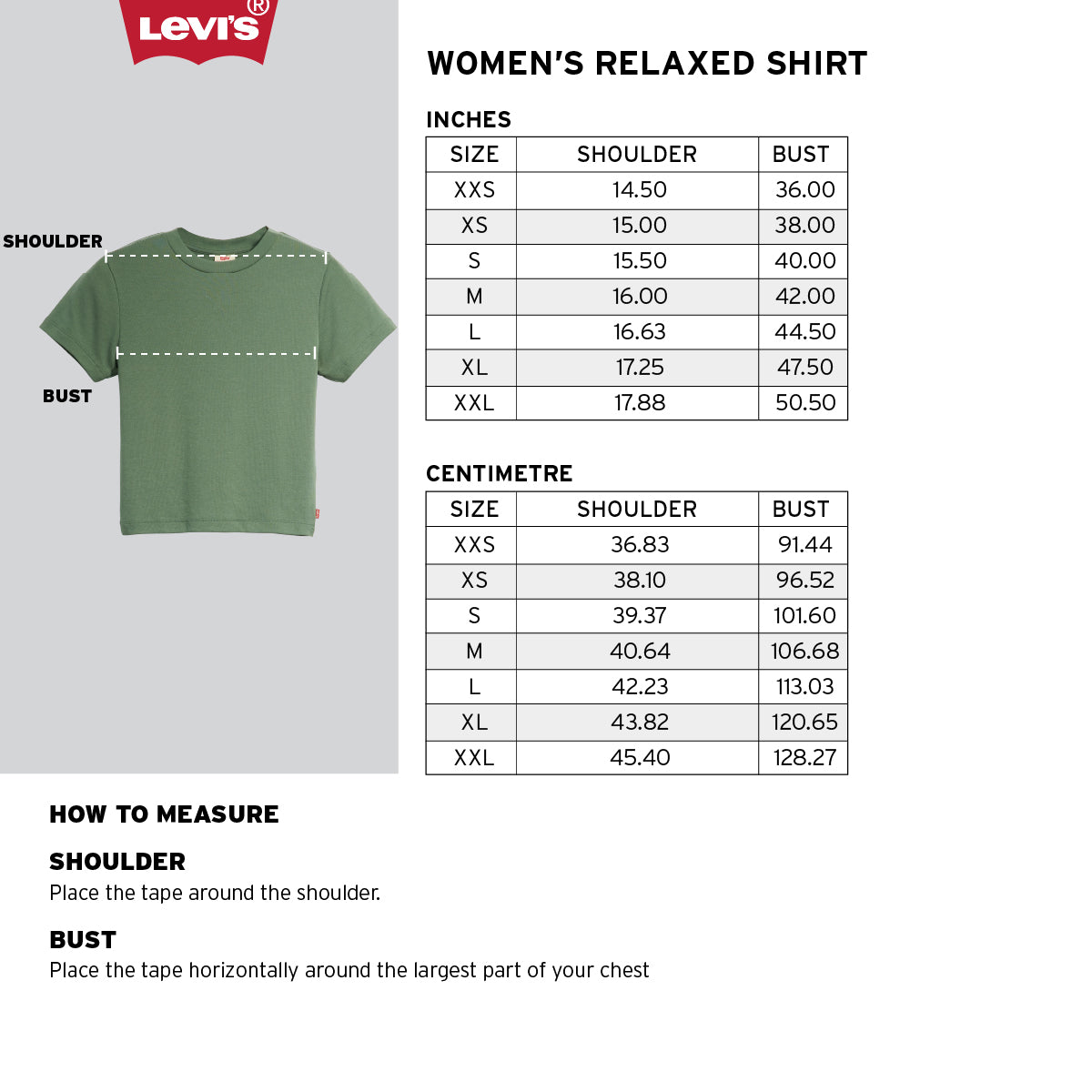 Levi's®

SHOULDER

BUST

WOMEN'S RELAXED SHIRT

INCHES

| SIZE | SHOULDER | BUST |
|---|---|---|
| XXS | 14.50 | 36.00 |
| XS | 15.00 | 38.00 |
| S | 15.50 | 40.00 |
| M | 16.00 | 42.00 |
| L | 16.63 | 44.50 |
| XL | 17.25 | 47.50 |
| XXL | 17.88 | 50.50 |

CENTIMETRE

| SIZE | SHOULDER | BUST |
|---|---|---|
| XXS | 36.83 | 91.44 |
| XS | 38.10 | 96.52 |
| S | 39.37 | 101.60 |
| M | 40.64 | 106.68 |
| L | 42.23 | 113.03 |
| XL | 43.82 | 120.65 |
| XXL | 45.40 | 128.27 |

HOW TO MEASURE

SHOULDER
Place the tape around the shoulder.

BUST
Place the tape horizontally around the largest part of your chest